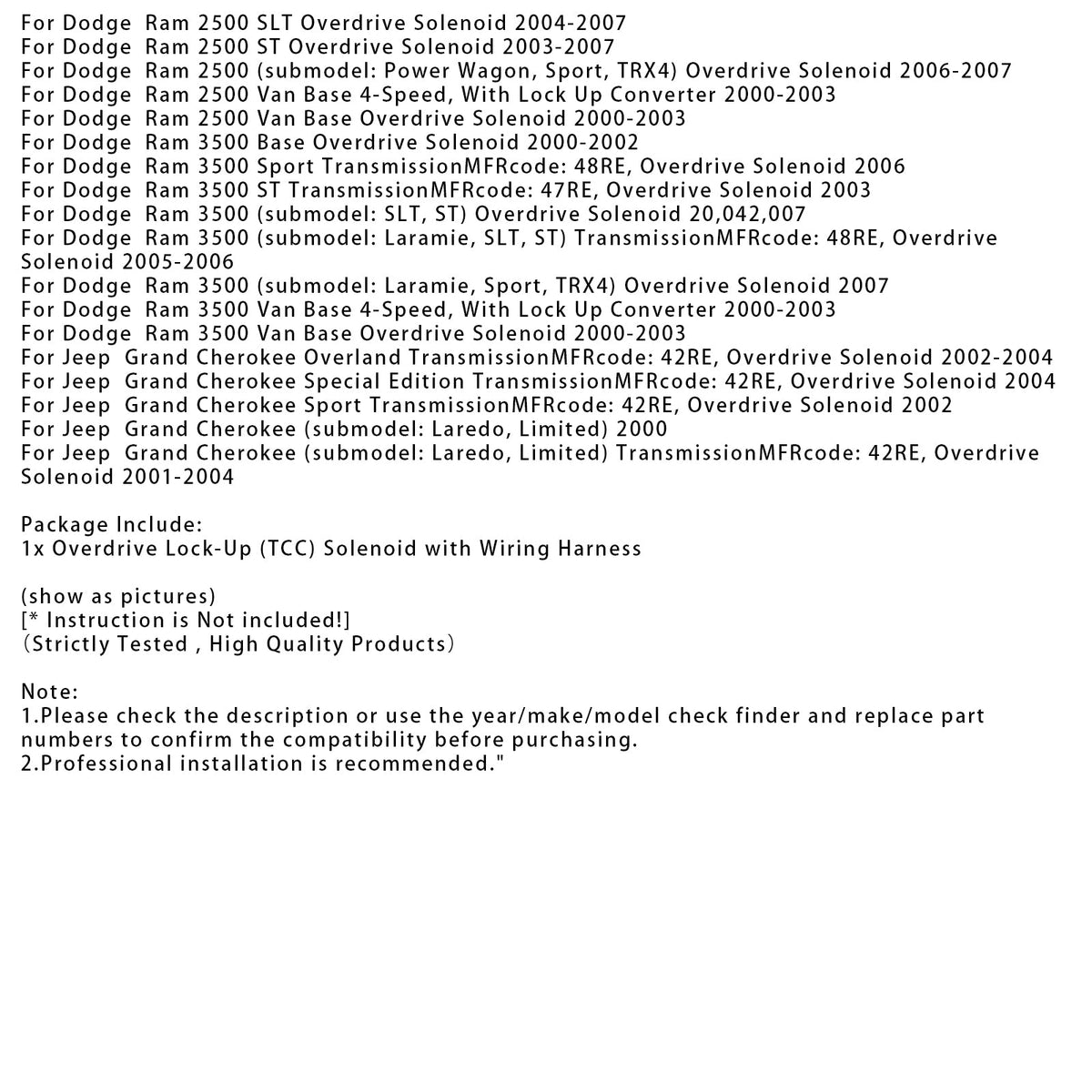 For Dodge Ram 2500 SLT Overdrive Solenoid 2004-2007
For Dodge Ram 2500 ST Overdrive Solenoid 2003-2007
For Dodge Ram 2500 (submodel: Power Wagon, Sport, TRX4) Overdrive Solenoid 2006-2007
For Dodge Ram 2500 Van Base 4-Speed, With Lock Up Converter 2000-2003
For Dodge Ram 2500 Van Base Overdrive Solenoid 2000-2003
For Dodge Ram 3500 Base Overdrive Solenoid 2000-2002
For Dodge Ram 3500 Sport TransmissionMFRcode: 48RE, Overdrive Solenoid 2006
For Dodge Ram 3500 ST TransmissionMFRcode: 47RE, Overdrive Solenoid 2003
For Dodge Ram 3500 (submodel: SLT, ST) Overdrive Solenoid 20,042,007
For Dodge Ram 3500 (submodel: Laramie, SLT, ST) TransmissionMFRcode: 48RE, Overdrive Solenoid 2005-2006
For Dodge Ram 3500 (submodel: Laramie, Sport, TRX4) Overdrive Solenoid 2007
For Dodge Ram 3500 Van Base 4-Speed, With Lock Up Converter 2000-2003
For Dodge Ram 3500 Van Base Overdrive Solenoid 2000-2003
For Jeep Grand Cherokee Overland TransmissionMFRcode: 42RE, Overdrive Solenoid 2002-2004
For Jeep Grand Cherokee Special Edition TransmissionMFRcode: 42RE, Overdrive Solenoid 2004
For Jeep Grand Cherokee Sport TransmissionMFRcode: 42RE, Overdrive Solenoid 2002
For Jeep Grand Cherokee (submodel: Laredo, Limited) 2000
For Jeep Grand Cherokee (submodel: Laredo, Limited) TransmissionMFRcode: 42RE, Overdrive Solenoid 2001-2004

Package Include:
1x Overdrive Lock-Up (TCC) Solenoid with Wiring Harness

(show as pictures)
[* Instruction is Not included!]
(Strictly Tested , High Quality Products)

Note:
1.Please check the description or use the year/make/model check finder and replace part numbers to confirm the compatibility before purchasing.
2.Professional installation is recommended."